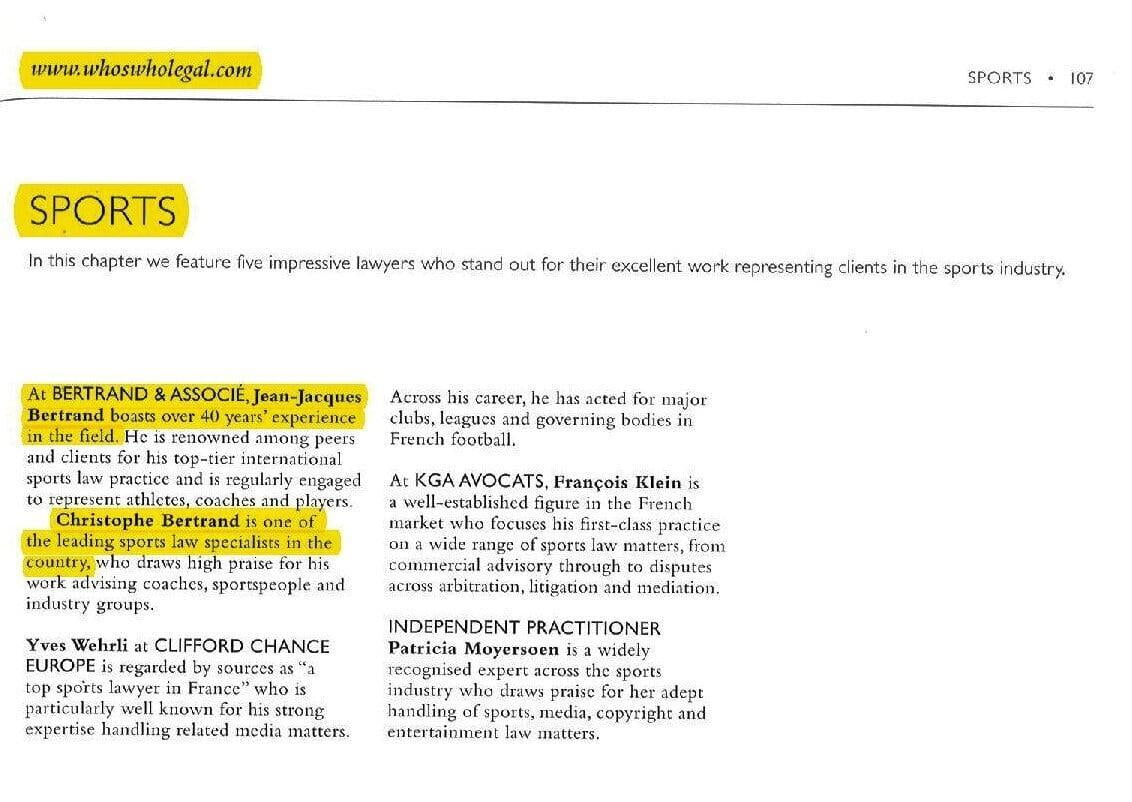 www.whoswholegal.com

SPORTS • 107

SPORTS

In this chapter we feature five impressive lawyers who stand out for their excellent work representing clients in the sports industry.

At BERTRAND & ASSOCIÉ, Jean-Jacques Bertrand boasts over 40 years' experience in the field. He is renowned among peers and clients for his top-tier international sports law practice and is regularly engaged to represent athletes, coaches and players. Christophe Bertrand is one of the leading sports law specialists in the country, who draws high praise for his work advising coaches, sportspeople and industry groups.

Yves Wehrli at CLIFFORD CHANCE EUROPE is regarded by sources as "a top sports lawyer in France" who is particularly well known for his strong expertise handling related media matters. Across his career, he has acted for major clubs, leagues and governing bodies in French football.

At KGA AVOCATS, François Klein is a well-established figure in the French market who focuses his first-class practice on a wide range of sports law matters, from commercial advisory through to disputes across arbitration, litigation and mediation.

INDEPENDENT PRACTITIONER
Patricia Moyersoen is a widely recognised expert across the sports industry who draws praise for her adept handling of sports, media, copyright and entertainment law matters.